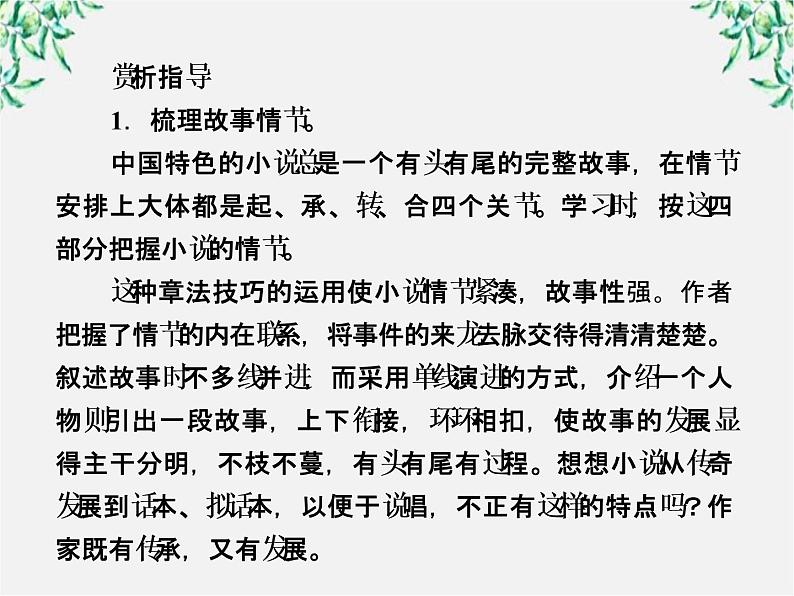 赏析指导

1. 梳理故事情节。

中国特色的小说总是一个有头有尾的完整故事，在情节安排上大体都是起、承、转、合四个关节。学习时，按这四部分把握小说的情节。

这种章法技巧的运用使小说情节紧凑，故事性强。作者把握了情节的内在联系，将事件的来龙去脉交待得清清楚楚。叙述故事时不多线并进，而采用单线演进的方式，介绍一个人物则引出一段故事，上下衔接，环环相扣，使故事的发展显得主干分明，不枝不蔓，有头有尾有过程。想想小说从传奇发展到话本、拟话本，以便于说唱，不正有这样的特点吗？作家既有传承，又有发展。